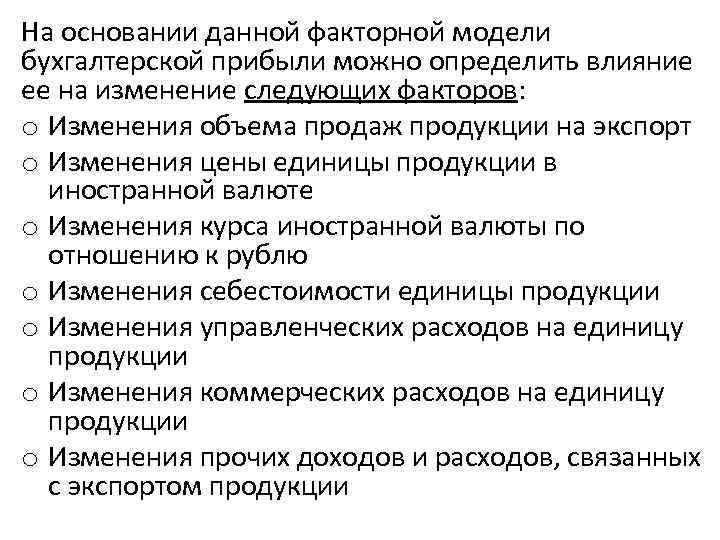 На основании данной факторной модели бухгалтерской прибыли можно определить влияние ее на изменение следующих факторов:

o Изменения объема продаж продукции на экспорт
o Изменения цены единицы продукции в иностранной валюте
o Изменения курса иностранной валюты по отношению к рублю
o Изменения себестоимости единицы продукции
o Изменения управленческих расходов на единицу продукции
o Изменения коммерческих расходов на единицу продукции
o Изменения прочих доходов и расходов, связанных с экспортом продукции